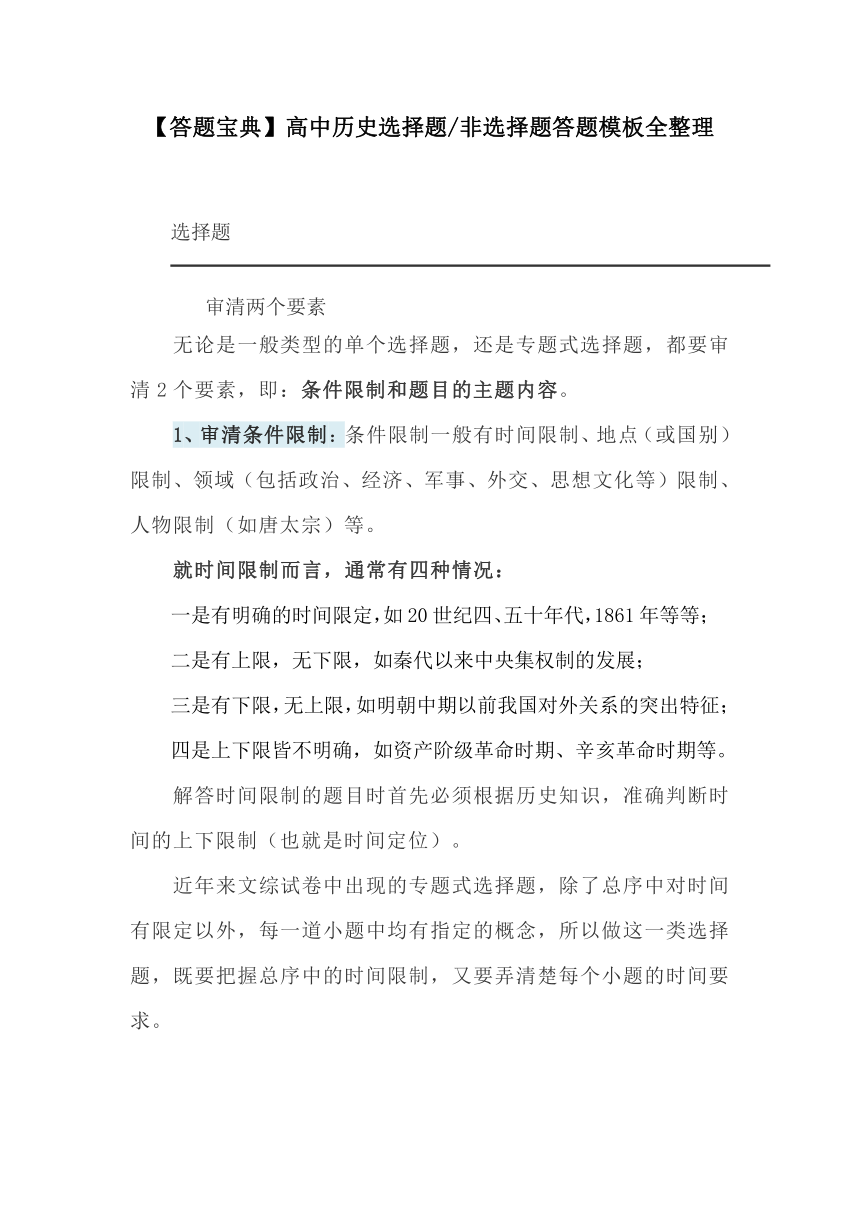 【答题宝典】高中历史选择题/非选择题答题模板全整理

选择题

审清两个要素

无论是一般类型的单个选择题，还是专题式选择题，都要审清 2 个要素，即：条件限制和题目的主题内容。

1、审清条件限制：条件限制一般有时间限制、地点（或国别）限制、领域（包括政治、经济、军事、外交、思想文化等）限制、人物限制（如唐太宗）等。

就时间限制而言，通常有四种情况：

一是有明确的时间限定，如 20 世纪四、五十年代，1861 年等等；

二是有上限，无下限，如秦代以来中央集权制的发展；

三是有下限，无上限，如明朝中期以前我国对外关系的突出特征；

四是上下限皆不明确，如资产阶级革命时期、辛亥革命时期等。

解答时间限制的题目时首先必须根据历史知识，准确判断时间的上下限制（也就是时间定位）。

近年来文综试卷中出现的专题式选择题，除了总序中对时间有限定以外，每一道小题中均有指定的概念，所以做这一类选择题，既要把握总序中的时间限制，又要弄清楚每个小题的时间要求。